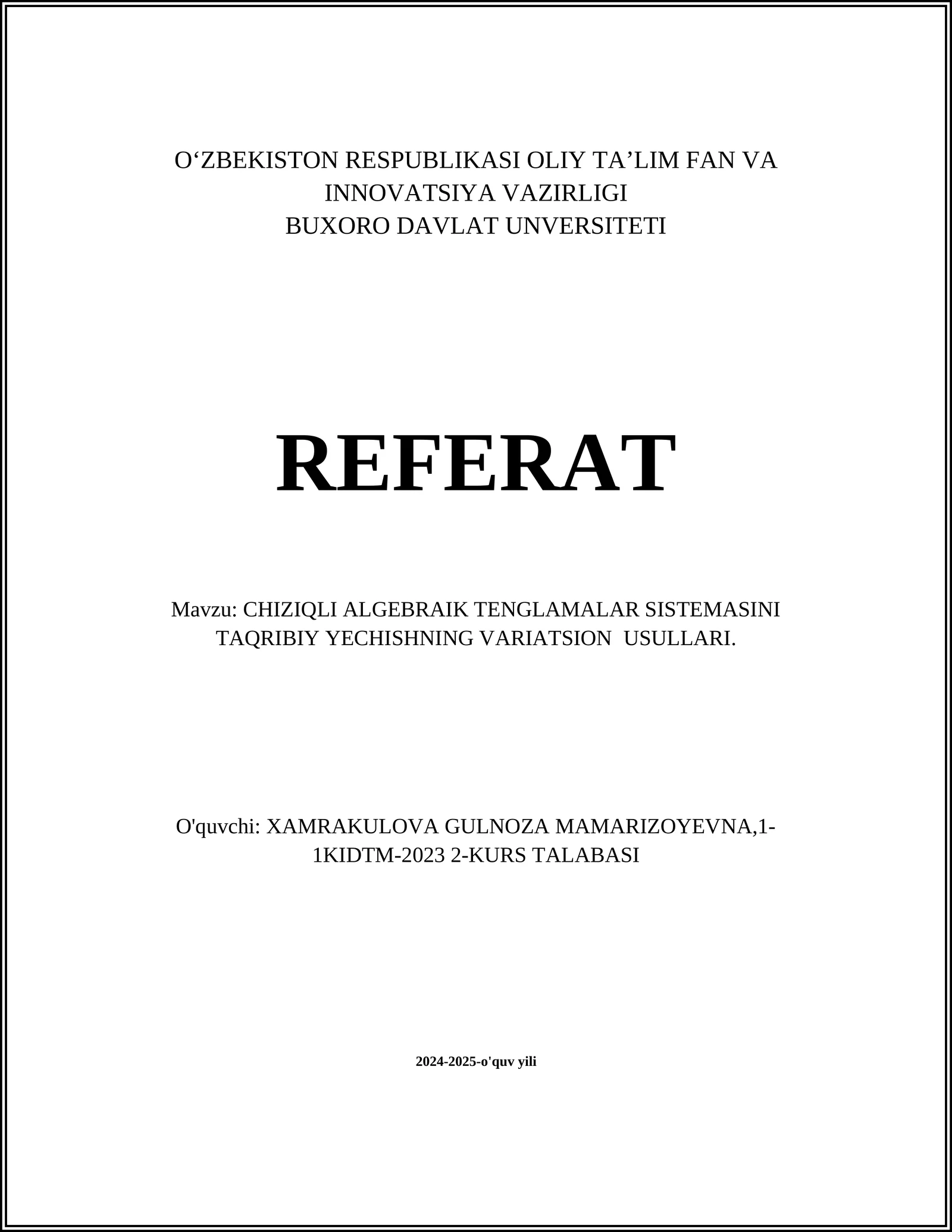 O‘ZBEKISTON RESPUBLIKASI OLIY TA’LIM FAN VA INNOVATSIYA VAZIRLIGI
BUXORO DAVLAT UNVERSITETI

REFERAT

Mavzu: CHIZIQLI ALGEBRAIK TENGLAMALAR SISTEMASINI TAQRIBIY YECHISHNING VARIATSION USULLARI.

O'quvchi: XAMRAKULOVA GULNOZA MAMARIZOYEVNA,1-1KIDTM-2023 2-KURS TALABASI

2024-2025-o'quv yili